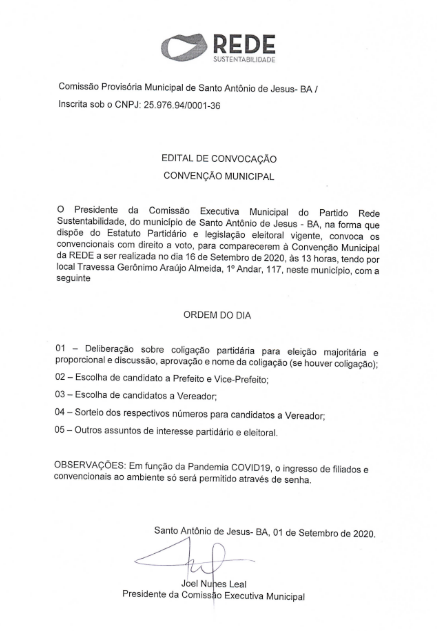 REDE
SUSTENTABILIDADE

Comissão Provisória Municipal de Santo Antônio de Jesus- BA /
Inscrita sob o CNPJ: 25.976.94/0001-36

EDITAL DE CONVOCAÇÃO
CONVENÇÃO MUNICIPAL

O Presidente da Comissão Executiva Municipal do Partido Rede Sustentabilidade, do município de Santo Antônio de Jesus - BA, na forma que dispõe do Estatuto Partidário e legislação eleitoral vigente, convoca os convencionais com direito a voto, para comparecerem à Convenção Municipal da REDE a ser realizada no dia 16 de Setembro de 2020, às 13 horas, tendo por local Travessa Gerônimo Araújo Almeida, 1º Andar, 117, neste município, com a seguinte

ORDEM DO DIA

01 – Deliberação sobre coligação partidária para eleição majoritária e proporcional e discussão, aprovação e nome da coligação (se houver coligação);

02 – Escolha de candidato a Prefeito e Vice-Prefeito;

03 – Escolha de candidatos a Vereador;

04 – Sorteio dos respectivos números para candidatos a Vereador;

05 – Outros assuntos de interesse partidário e eleitoral.

OBSERVAÇÕES: Em função da Pandemia COVID19, o ingresso de filiados e convencionais ao ambiente só será permitido através de senha.

Santo Antônio de Jesus- BA, 01 de Setembro de 2020.

Joel Nunes Leal
Presidente da Comissão Executiva Municipal